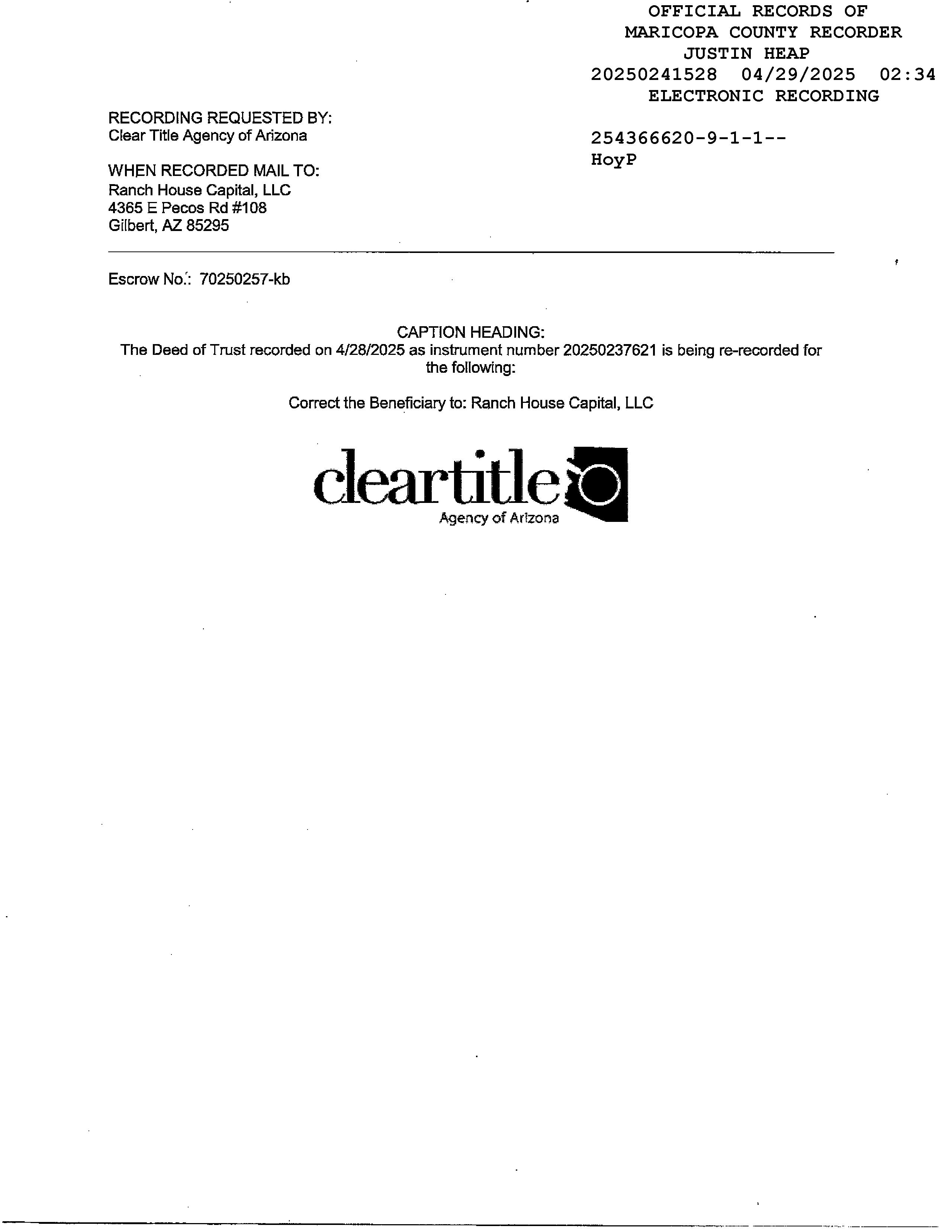 OFFICIAL RECORDS OF
MARICOPA COUNTY RECORDER
JUSTIN HEAP
20250241528 04/29/2025 02:34
ELECTRONIC RECORDING

254366620-9-1-1--
HoyP

RECORDING REQUESTED BY:
Clear Title Agency of Arizona

WHEN RECORDED MAIL TO:
Ranch House Capital, LLC
4365 E Pecos Rd #108
Gilbert, AZ 85295

Escrow No.: 70250257-kb

CAPTION HEADING:
The Deed of Trust recorded on 4/28/2025 as instrument number 20250237621 is being re-recorded for the following:

Correct the Beneficiary to: Ranch House Capital, LLC

cleartitle
Agency of Arizona